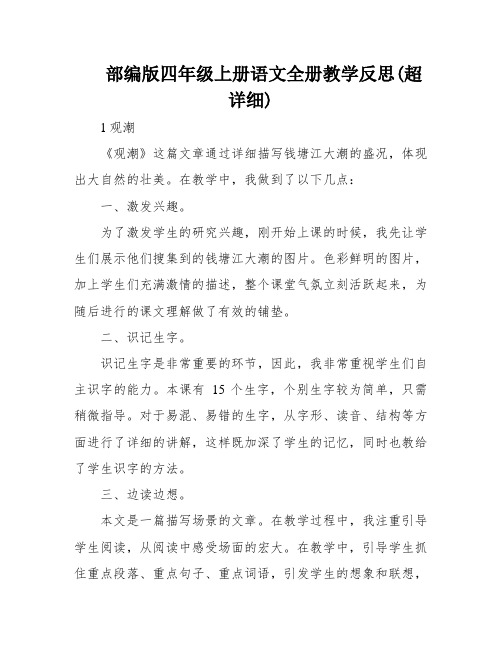 部编版四年级上册语文全册教学反思(超详细)

1 观潮

《观潮》这篇文章通过详细描写钱塘江大潮的盛况，体现出大自然的壮美。在教学中，我做到了以下几点：

一、激发兴趣。

为了激发学生的研究兴趣，刚开始上课的时候，我先让学生们展示他们搜集到的钱塘江大潮的图片。色彩鲜明的图片，加上学生们充满激情的描述，整个课堂气氛立刻活跃起来，为随后进行的课文理解做了有效的铺垫。

二、识记生字。

识记生字是非常重要的环节，因此，我非常重视学生们自主识字的能力。本课有 15 个生字，个别生字较为简单，只需稍微指导。对于易混、易错的生字，从字形、读音、结构等方面进行了详细的讲解，这样既加深了学生的记忆，同时也教给了学生识字的方法。

三、边读边想。

本文是一篇描写场景的文章。在教学过程中，我注重引导学生阅读，从阅读中感受场面的宏大。在教学中，引导学生抓住重点段落、重点句子、重点词语，引发学生的想象和联想，